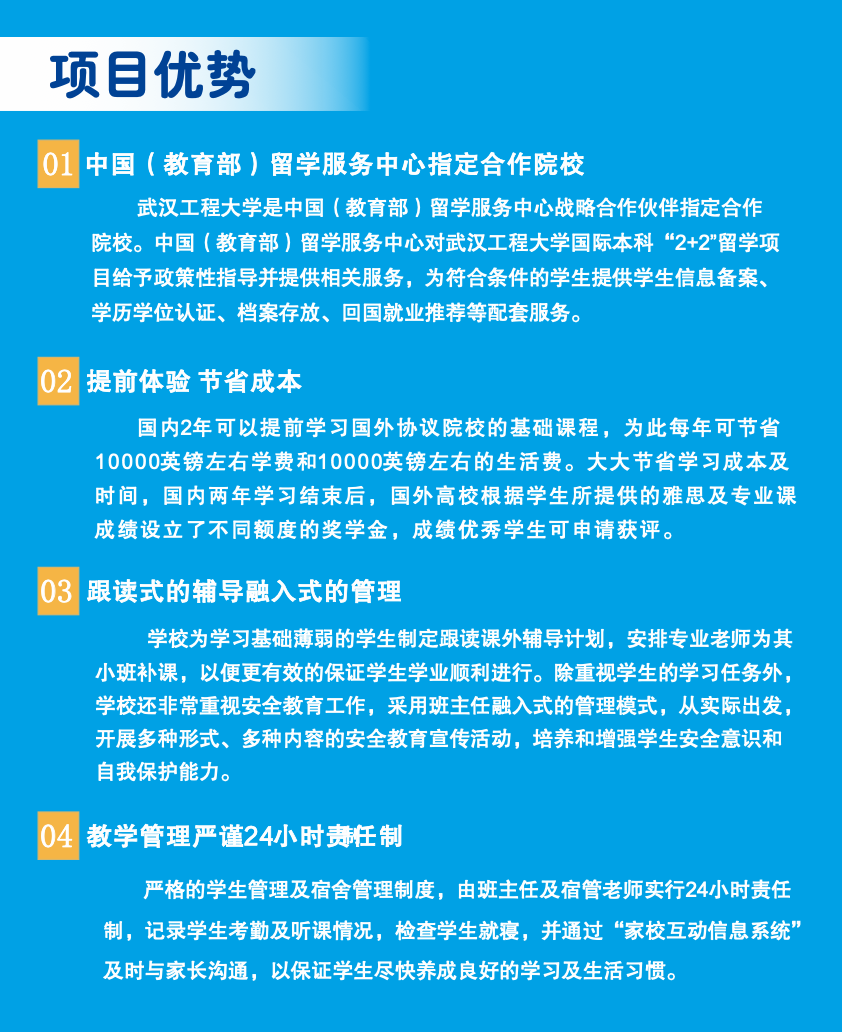 项目优势

01 中国（教育部）留学服务中心指定合作院校

武汉工程大学是中国（教育部）留学服务中心战略合作伙伴指定合作院校。中国（教育部）留学服务中心对武汉工程大学国际本科“2+2”留学项目给予政策性指导并提供相关服务，为符合条件的学生提供学生信息备案、学历学位认证、档案存放、回国就业推荐等配套服务。

02 提前体验 节省成本

国内2年可以提前学习国外协议院校的基础课程，为此每年可节省10000英镑左右学费和10000英镑左右的生活费。大大节省学习成本及时间，国内两年学习结束后，国外高校根据学生所提供的雅思及专业课成绩设立了不同额度的奖学金，成绩优秀学生可申请获评。

03 跟读式的辅导融入式的管理

学校为学习基础薄弱的学生制定跟读课外辅导计划，安排专业老师为其小班补课，以便更有效的保证学生学业顺利进行。除重视学生的学习任务外，学校还非常重视安全教育工作，采用班主任融入式的管理模式，从实际出发，开展多种形式、多种内容的安全教育宣传活动，培养和增强学生安全意识和自我保护能力。

04 教学管理严谨24小时责任制

严格的学生管理及宿舍管理制度，由班主任及宿管老师实行24小时责任制，记录学生考勤及听课情况，检查学生就寝，并通过“家校互动信息系统”及时与家长沟通，以保证学生尽快养成良好的学习及生活习惯。